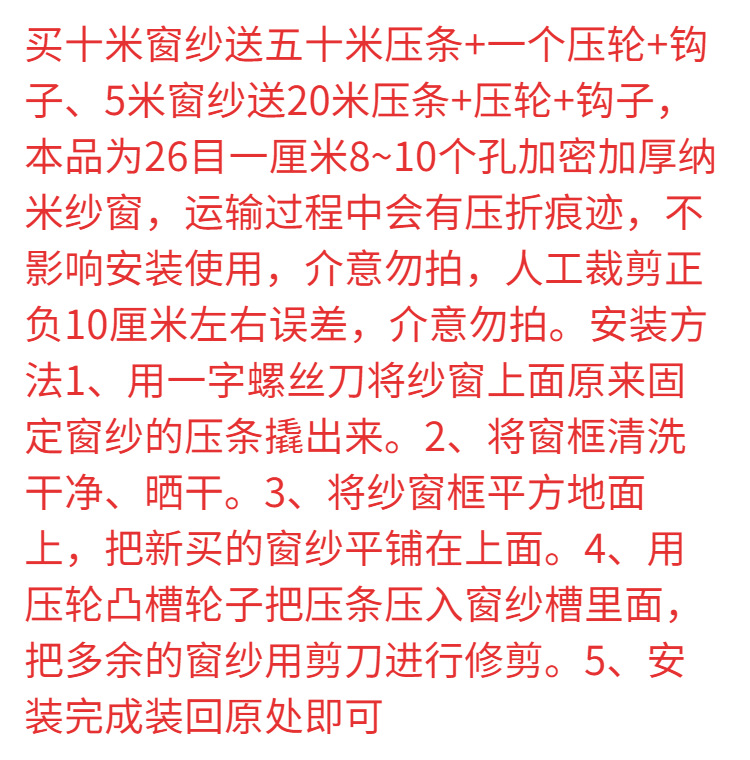 买十米窗纱送五十米压条+一个压轮+钩子、5米窗纱送20米压条+压轮+钩子，本品为26目一厘米8~10个孔加密加厚纳米纱窗，运输过程中会有压折痕迹，不影响安装使用，介意勿拍，人工裁剪正负10厘米左右误差，介意勿拍。安装方法1、用一字螺丝刀将纱窗上面原来固定窗纱的压条撬出来。2、将窗框清洗干净、晒干。3、将纱窗框平方地面上，把新买的窗纱平铺在上面。4、用压轮凸槽轮子把压条压入窗纱槽里面，把多余的窗纱用剪刀进行修剪。5、安装完成装回原处即可